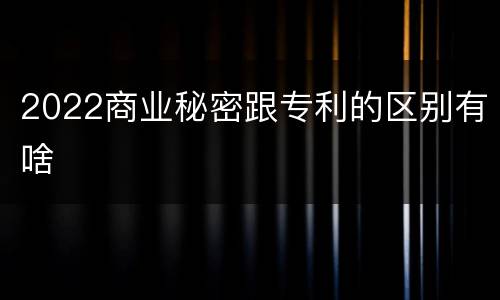 2022商业秘密跟专利的区别有啥